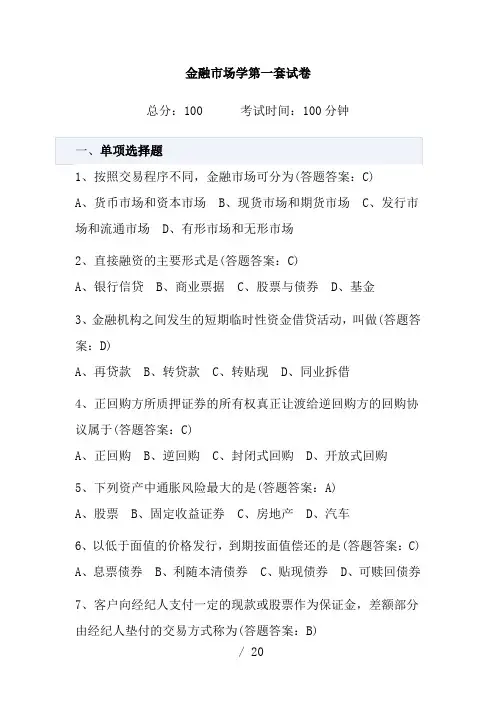 金融市场学第一套试卷

总分：100　　考试时间：100 分钟

一、单项选择题

1、按照交易程序不同，金融市场可分为(答题答案：C)

A、货币市场和资本市场　B、现货市场和期货市场　C、发行市场和流通市场　D、有形市场和无形市场

2、直接融资的主要形式是(答题答案：C)

A、银行信贷　B、商业票据　C、股票与债券　D、基金

3、金融机构之间发生的短期临时性资金借贷活动，叫做(答题答案：D)

A、再贷款　B、转贷款　C、转贴现　D、同业拆借

4、正回购方所质押证券的所有权真正让渡给逆回购方的回购协议属于(答题答案：C)

A、正回购　B、逆回购　C、封闭式回购　D、开放式回购

5、下列资产中通胀风险最大的是(答题答案：A)

A、股票　B、固定收益证券　C、房地产　D、汽车

6、以低于面值的价格发行，到期按面值偿还的是(答题答案：C)

A、息票债券　B、利随本清债券　C、贴现债券　D、可赎回债券

7、客户向经纪人支付一定的现款或股票作为保证金，差额部分由经纪人垫付的交易方式称为(答题答案：B)

/ 20